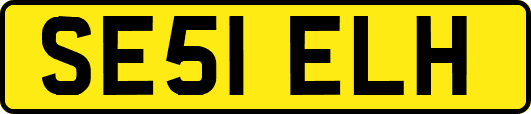 SE51 ELH